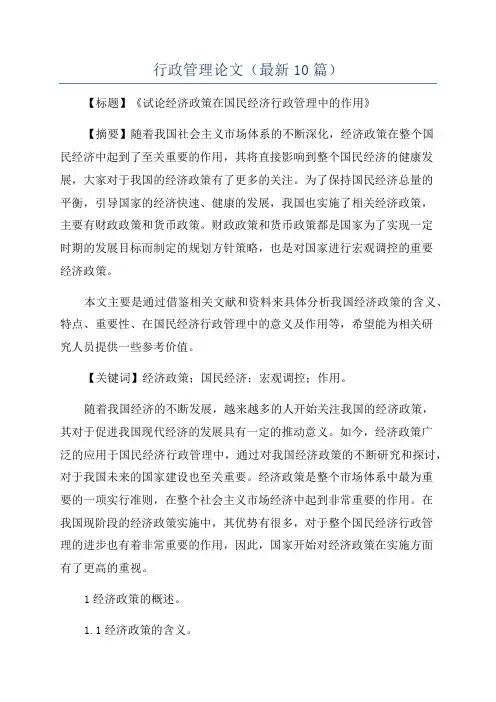 行政管理论文（最新10篇）

【标题】《试论经济政策在国民经济行政管理中的作用》

【摘要】随着我国社会主义市场体系的不断深化，经济政策在整个国民经济中起到了至关重要的作用，其将直接影响到整个国民经济的健康发展，大家对于我国的经济政策有了更多的关注。为了保持国民经济总量的平衡，引导国家的经济快速、健康的发展，我国也实施了相关经济政策，主要有财政政策和货币政策。财政政策和货币政策都是国家为了实现一定时期的发展目标而制定的规划方针策略，也是对国家进行宏观调控的重要经济政策。

本文主要是通过借鉴相关文献和资料来具体分析我国经济政策的含义、特点、重要性、在国民经济行政管理中的意义及作用等，希望能为相关研究人员提供一些参考价值。

【关键词】经济政策；国民经济；宏观调控；作用。

随着我国经济的不断发展，越来越多的人开始关注我国的经济政策，其对于促进我国现代经济的发展具有一定的推动意义。如今，经济政策广泛的应用于国民经济行政管理中，通过对我国经济政策的不断研究和探讨，对于我国未来的国家建设也至关重要。经济政策是整个市场体系中最为重要的一项实行准则，在整个社会主义市场经济中起到非常重要的作用。在我国现阶段的经济政策实施中，其优势有很多，对于整个国民经济行政管理的进步也有着非常重要的作用，因此，国家开始对经济政策在实施方面有了更高的重视。

1经济政策的概述。

1.1经济政策的含义。